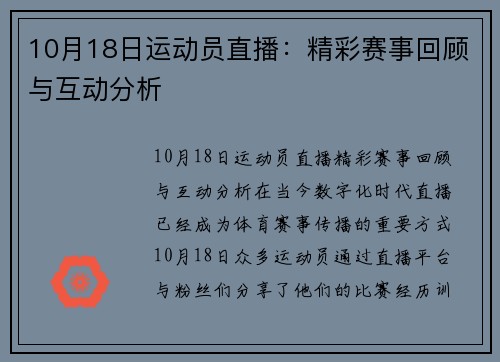 10月18日运动员直播：精彩赛事回顾与互动分析

10月18日运动员直播精彩赛事回顾与互动分析在当今数字化时代直播已经成为体育赛事传播的重要方式10月18日众多运动员通过直播平台与粉丝们分享了他们的比赛经历训